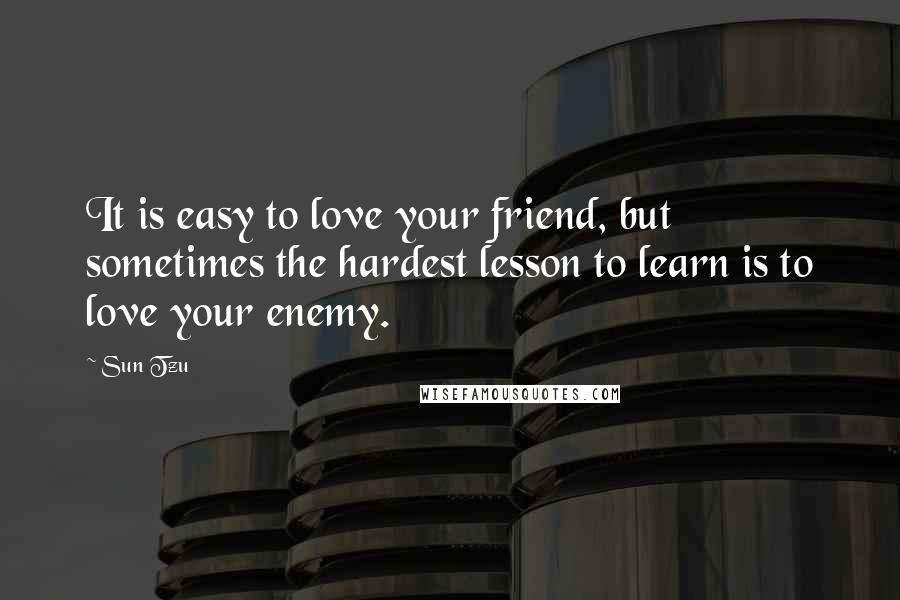 It is easy to love your friend, but sometimes the hardest lesson to learn is to love your enemy.

~Sun Tzu

WISEFAMOUSQUOTES.COM